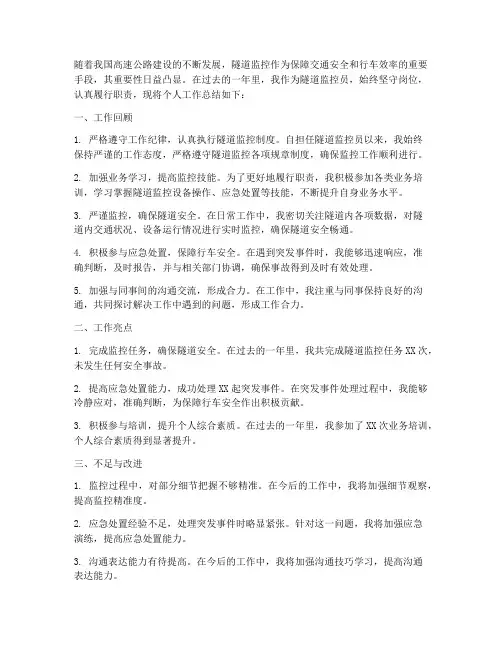 随着我国高速公路建设的不断发展，隧道监控作为保障交通安全和行车效率的重要手段，其重要性日益凸显。在过去的一年里，我作为隧道监控员，始终坚守岗位，认真履行职责，现将个人工作总结如下：

一、工作回顾

1. 严格遵守工作纪律，认真执行隧道监控制度。自担任隧道监控员以来，我始终保持严谨的工作态度，严格遵守隧道监控各项规章制度，确保监控工作顺利进行。

2. 加强业务学习，提高监控技能。为了更好地履行职责，我积极参加各类业务培训，学习掌握隧道监控设备操作、应急处置等技能，不断提升自身业务水平。

3. 严谨监控，确保隧道安全。在日常工作中，我密切关注隧道内各项数据，对隧道内交通状况、设备运行情况进行实时监控，确保隧道安全畅通。

4. 积极参与应急处置，保障行车安全。在遇到突发事件时，我能够迅速响应，准确判断，及时报告，并与相关部门协调，确保事故得到及时有效处理。

5. 加强与同事间的沟通交流，形成合力。在工作中，我注重与同事保持良好的沟通，共同探讨解决工作中遇到的问题，形成工作合力。

二、工作亮点

1. 完成监控任务，确保隧道安全。在过去的一年里，我共完成隧道监控任务 XX 次，未发生任何安全事故。

2. 提高应急处置能力，成功处理 XX 起突发事件。在突发事件处理过程中，我能够冷静应对，准确判断，为保障行车安全作出积极贡献。

3. 积极参与培训，提升个人综合素质。在过去的一年里，我参加了 XX 次业务培训，个人综合素质得到显著提升。

三、不足与改进

1. 监控过程中，对部分细节把握不够精准。在今后的工作中，我将加强细节观察，提高监控精准度。

2. 应急处置经验不足，处理突发事件时略显紧张。针对这一问题，我将加强应急演练，提高应急处置能力。

3. 沟通表达能力有待提高。在今后的工作中，我将加强沟通技巧学习，提高沟通表达能力。